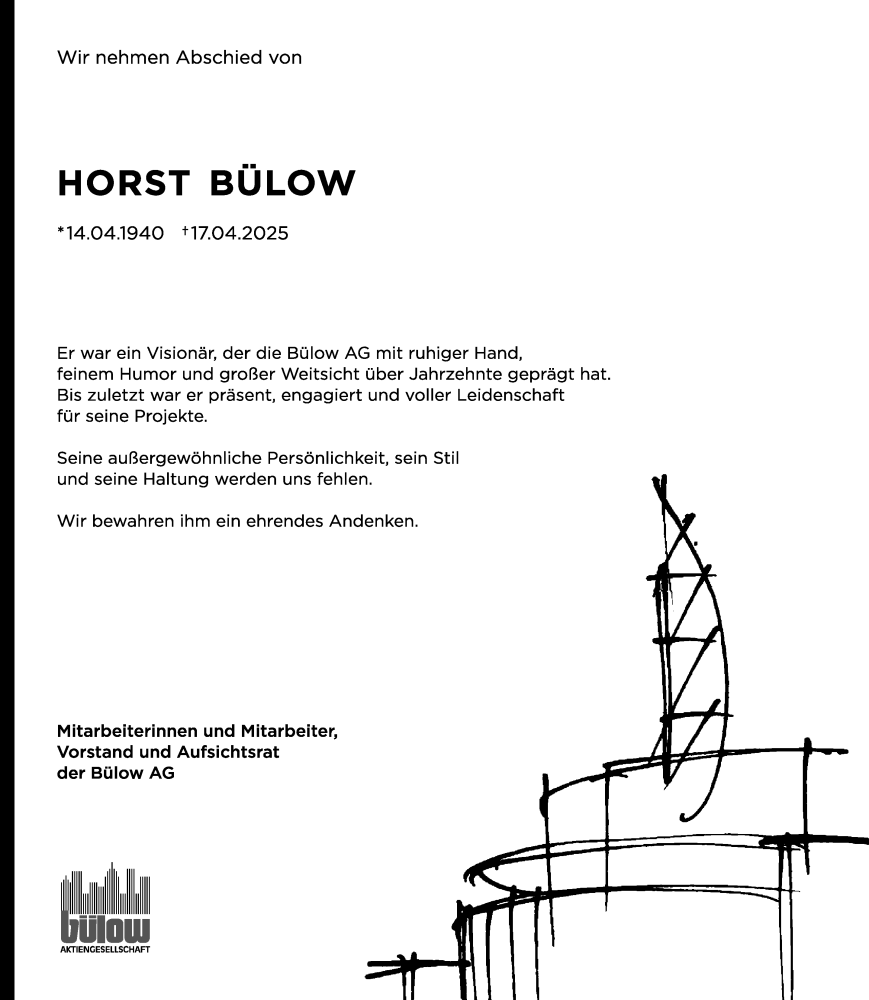 Wir nehmen Abschied von

HORST BÜLOW

*14.04.1940 †17.04.2025

Er war ein Visionär, der die Bülow AG mit ruhiger Hand, feinem Humor und großer Weitsicht über Jahrzehnte geprägt hat. Bis zuletzt war er präsent, engagiert und voller Leidenschaft für seine Projekte.

Seine außergewöhnliche Persönlichkeit, sein Stil und seine Haltung werden uns fehlen.

Wir bewahren ihm ein ehrendes Andenken.

Mitarbeiterinnen und Mitarbeiter, Vorstand und Aufsichtsrat der Bülow AG

bülow
AKTIENGESELLSCHAFT